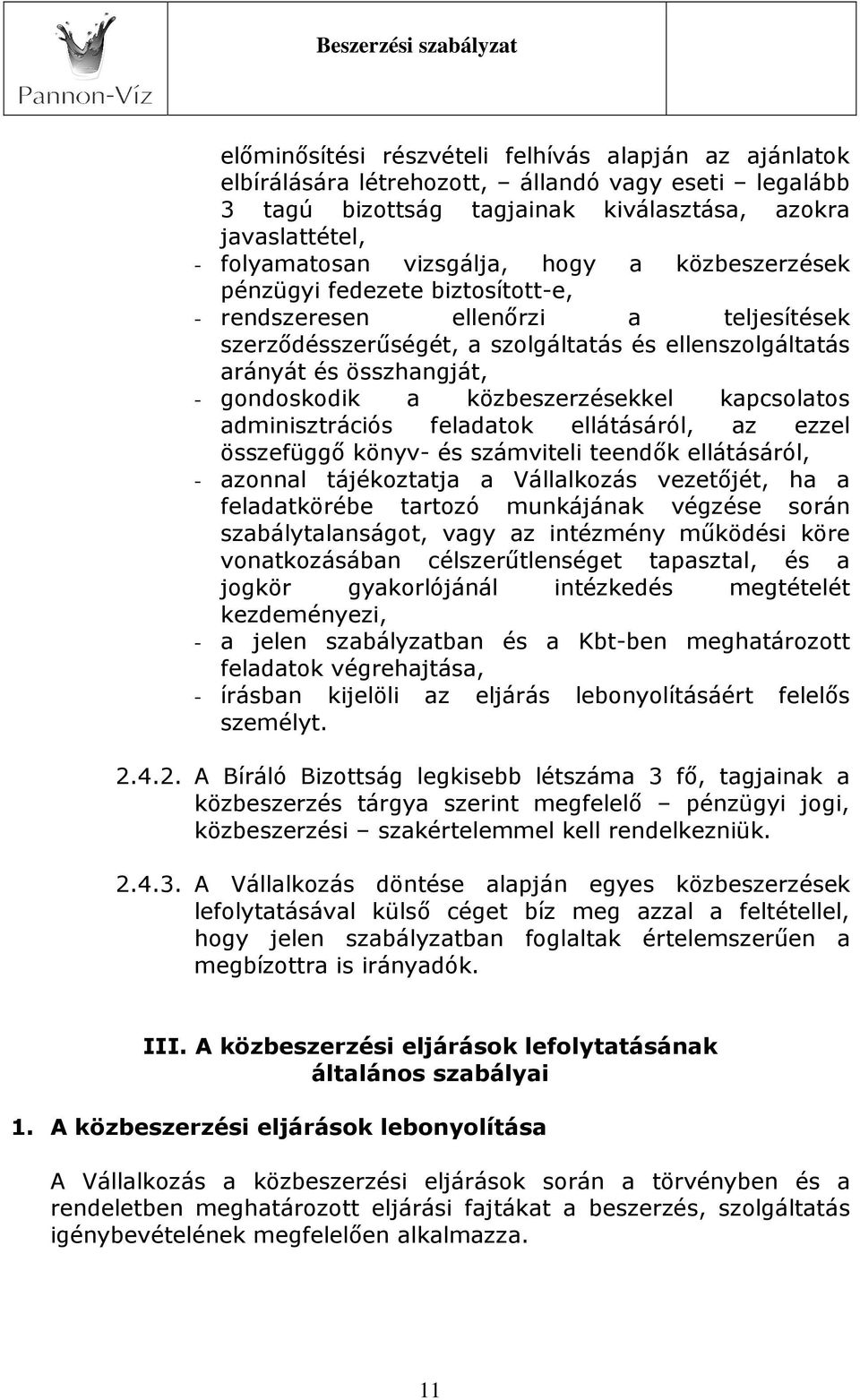 Pannon-Víz

Beszerzési szabályzat

előminősítési részvételi felhívás alapján az ajánlatok elbírálására létrehozott, – állandó vagy eseti – legalább 3 tagú bizottság tagjainak kiválasztása, azokra javaslattétel,
- folyamatosan vizsgálja, hogy a közbeszerzések pénzügyi fedezete biztosított-e,
- rendszeresen ellenőrzi a teljesítések szerződésszerűségét, a szolgáltatás és ellenszolgáltatás arányát és összhangját,
- gondoskodik a közbeszerzésekkel kapcsolatos adminisztrációs feladatok ellátásáról, az ezzel összefüggő könyv- és számviteli teendők ellátásáról,
- azonnal tájékoztatja a Vállalkozás vezetőjét, ha a feladatkörébe tartozó munkájának végzése során szabálytalanságot, vagy az intézmény működési köre vonatkozásában célszerűtlenséget tapasztal, és a jogkör gyakorlójánál intézkedés megtételét kezdeményezi,
- a jelen szabályzatban és a Kbt-ben meghatározott feladatok végrehajtása,
- írásban kijelöli az eljárás lebonyolításáért felelős személyt.

2.4.2. A Bíráló Bizottság legkisebb létszáma 3 fő, tagjainak a közbeszerzés tárgya szerint megfelelő – pénzügyi jogi, közbeszerzési – szakértelemmel kell rendelkezniük.

2.4.3. A Vállalkozás döntése alapján egyes közbeszerzések lefolytatásával külső céget bíz meg azzal a feltétellel, hogy jelen szabályzatban foglaltak értelemszerűen a megbízottra is irányadók.

III. A közbeszerzési eljárások lefolytatásának általános szabályai

1. A közbeszerzési eljárások lebonyolítása

A Vállalkozás a közbeszerzési eljárások során a törvényben és a rendeletben meghatározott eljárási fajtákat a beszerzés, szolgáltatás igénybevételének megfelelően alkalmazza.

11